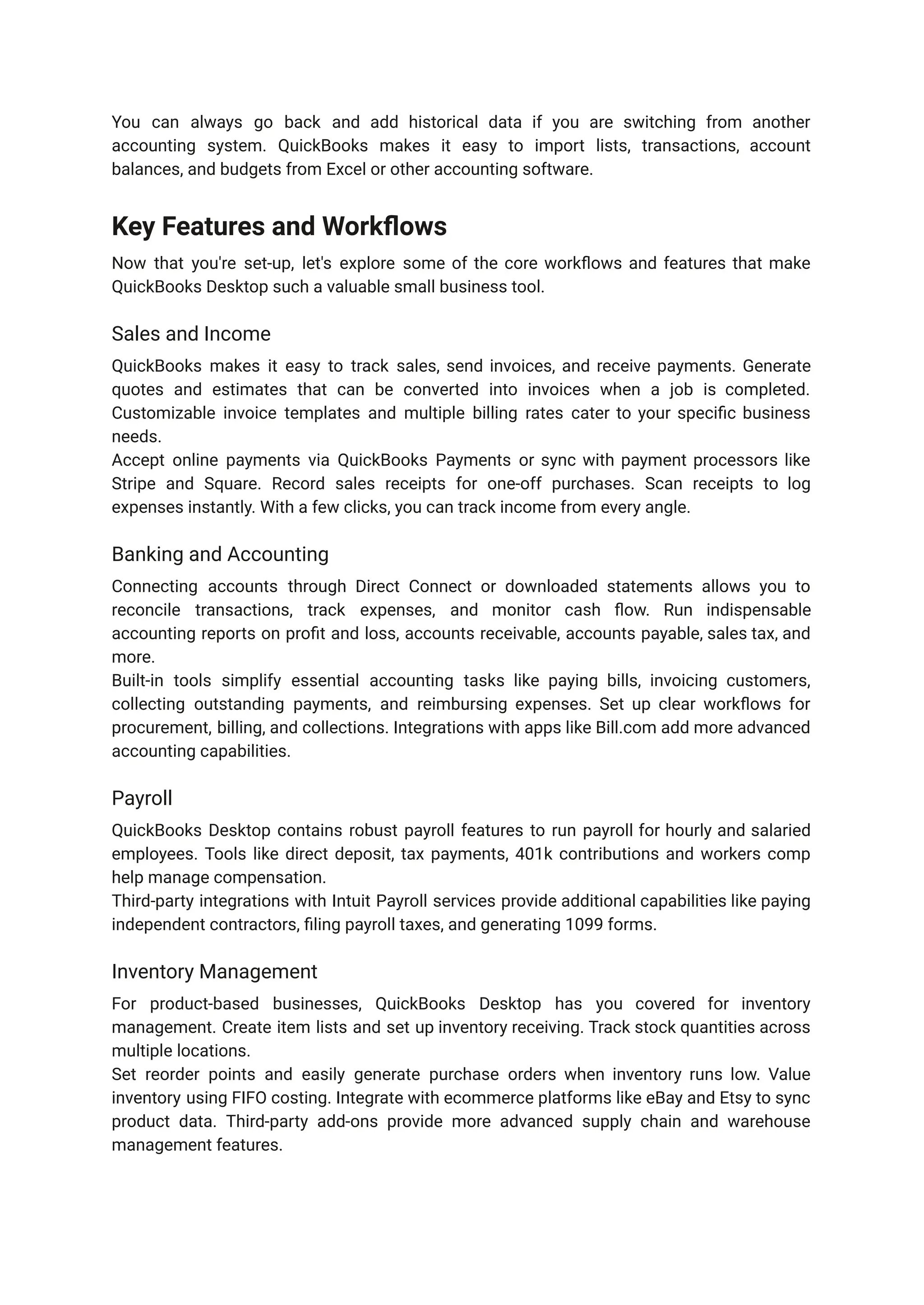 You can always go back and add historical data if you are switching from another accounting system. QuickBooks makes it easy to import lists, transactions, account balances, and budgets from Excel or other accounting software.

Key Features and Workflows

Now that you're set-up, let's explore some of the core workflows and features that make QuickBooks Desktop such a valuable small business tool.

Sales and Income

QuickBooks makes it easy to track sales, send invoices, and receive payments. Generate quotes and estimates that can be converted into invoices when a job is completed. Customizable invoice templates and multiple billing rates cater to your specific business needs.
Accept online payments via QuickBooks Payments or sync with payment processors like Stripe and Square. Record sales receipts for one-off purchases. Scan receipts to log expenses instantly. With a few clicks, you can track income from every angle.

Banking and Accounting

Connecting accounts through Direct Connect or downloaded statements allows you to reconcile transactions, track expenses, and monitor cash flow. Run indispensable accounting reports on profit and loss, accounts receivable, accounts payable, sales tax, and more.
Built-in tools simplify essential accounting tasks like paying bills, invoicing customers, collecting outstanding payments, and reimbursing expenses. Set up clear workflows for procurement, billing, and collections. Integrations with apps like Bill.com add more advanced accounting capabilities.

Payroll

QuickBooks Desktop contains robust payroll features to run payroll for hourly and salaried employees. Tools like direct deposit, tax payments, 401k contributions and workers comp help manage compensation.
Third-party integrations with Intuit Payroll services provide additional capabilities like paying independent contractors, filing payroll taxes, and generating 1099 forms.

Inventory Management

For product-based businesses, QuickBooks Desktop has you covered for inventory management. Create item lists and set up inventory receiving. Track stock quantities across multiple locations.
Set reorder points and easily generate purchase orders when inventory runs low. Value inventory using FIFO costing. Integrate with ecommerce platforms like eBay and Etsy to sync product data. Third-party add-ons provide more advanced supply chain and warehouse management features.